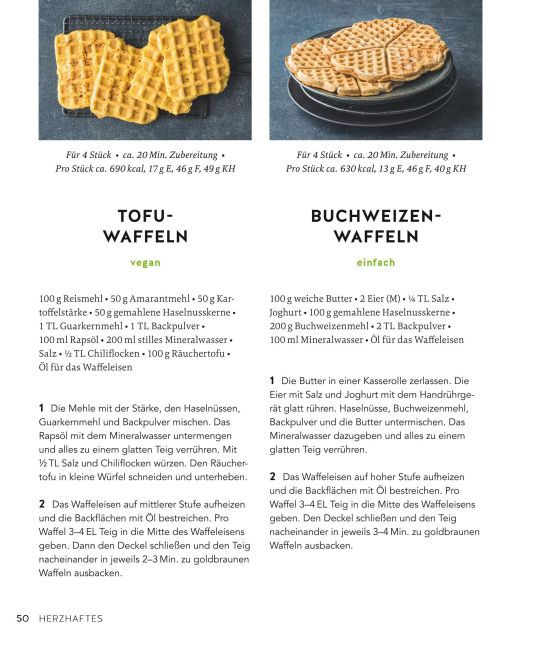 Für 4 Stück • ca. 20 Min. Zubereitung • Pro Stück ca. 690 kcal, 17 g E, 46 g F, 49 g KH

TOFU-WAFFELN

vegan

100 g Reismehl • 50 g Amarantmehl • 50 g Kartoffelstärke • 50 g gemahlene Haselnusskerne • 1 TL Guarkernmehl • 1 TL Backpulver • 100 ml Rapsöl • 200 ml stilles Mineralwasser • Salz • ½ TL Chiliflocken • 100 g Räuchertofu • Öl für das Waffeleisen

1 Die Mehle mit der Stärke, den Haselnüssen, Guarkernmehl und Backpulver mischen. Das Rapsöl mit dem Mineralwasser untermengen und alles zu einem glatten Teig verrühren. Mit ½ TL Salz und Chiliflocken würzen. Den Räuchertofu in kleine Würfel schneiden und unterheben.

2 Das Waffeleisen auf mittlerer Stufe aufheizen und die Backflächen mit Öl bestreichen. Pro Waffel 3–4 EL Teig in die Mitte des Waffeleisens geben. Dann den Deckel schließen und den Teig nacheinander in jeweils 2–3 Min. zu goldbraunen Waffeln ausbacken.

Für 4 Stück • ca. 20 Min. Zubereitung • Pro Stück ca. 630 kcal, 13 g E, 46 g F, 40 g KH

BUCHWEIZEN-WAFFELN

einfach

100 g weiche Butter • 2 Eier (M) • ¼ TL Salz • Joghurt • 100 g gemahlene Haselnusskerne • 200 g Buchweizenmehl • 2 TL Backpulver • 100 ml Mineralwasser • Öl für das Waffeleisen

1 Die Butter in einer Kasserolle zerlassen. Die Eier mit Salz und Joghurt mit dem Handrührgerät glatt rühren. Haselnüsse, Buchweizenmehl, Backpulver und die Butter untermischen. Das Mineralwasser dazugeben und alles zu einem glatten Teig verrühren.

2 Das Waffeleisen auf hoher Stufe aufheizen und die Backflächen mit Öl bestreichen. Pro Waffel 3–4 EL Teig in die Mitte des Waffeleisens geben. Den Deckel schließen und den Teig nacheinander in jeweils 3–4 Min. zu goldbraunen Waffeln ausbacken.

50 HERZHAFTES